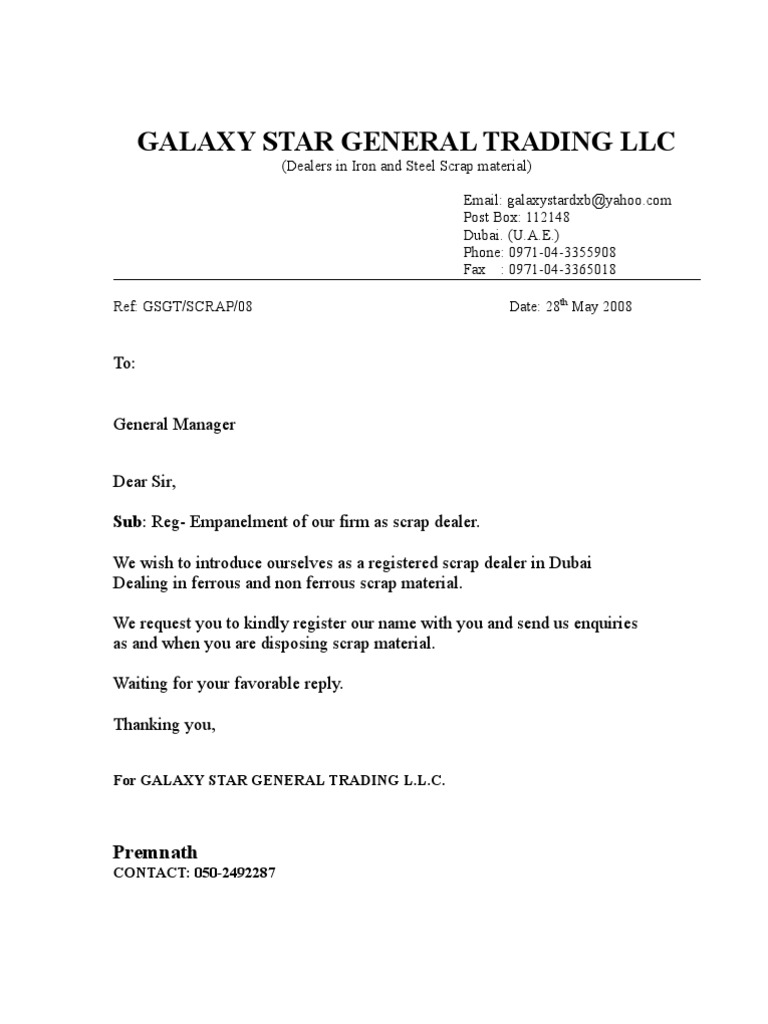 GALAXY STAR GENERAL TRADING LLC
(Dealers in Iron and Steel Scrap material)

Email: galaxystardxb@yahoo.com
Post Box: 112148
Dubai. (U.A.E.)
Phone: 0971-04-3355908
Fax : 0971-04-3365018

Ref: GSGT/SCRAP/08

Date: 28$^{th}$ May 2008

To:

General Manager

Dear Sir,

Sub: Reg- Empanelment of our firm as scrap dealer.

We wish to introduce ourselves as a registered scrap dealer in Dubai Dealing in ferrous and non ferrous scrap material.

We request you to kindly register our name with you and send us enquiries as and when you are disposing scrap material.

Waiting for your favorable reply.

Thanking you,

For GALAXY STAR GENERAL TRADING L.L.C.

Premnath
CONTACT: 050-2492287